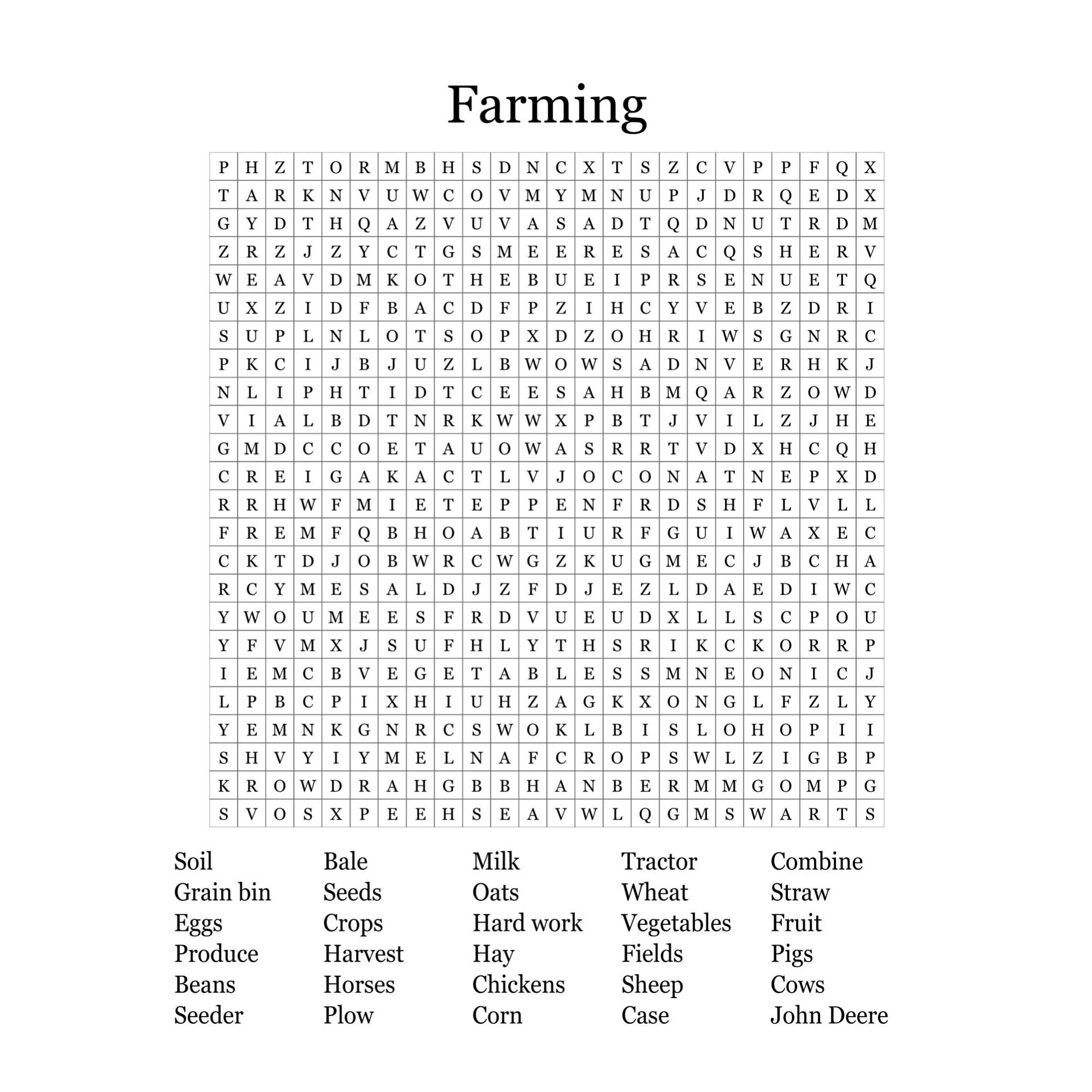 Farming

| P | H | Z | T | O | R | M | B | H | S | D | N | C | X | T | S | Z | C | V | P | P | F | Q | X |
|---|---|---|---|---|---|---|---|---|---|---|---|---|---|---|---|---|---|---|---|---|---|---|---|
| T | A | R | K | N | V | U | W | C | O | V | M | Y | M | N | U | P | J | D | R | Q | E | D | X |
| G | Y | D | T | H | Q | A | Z | V | U | V | A | S | A | D | T | Q | D | N | U | T | R | D | M |
| Z | R | Z | J | Z | Y | C | T | G | S | M | E | E | R | E | S | A | C | Q | S | H | E | R | V |
| W | E | A | V | D | M | K | O | T | H | E | B | U | E | I | P | R | S | E | N | U | E | T | Q |
| U | X | Z | I | D | F | B | A | C | D | F | P | Z | I | H | C | Y | V | E | B | Z | D | R | I |
| S | U | P | L | N | L | O | T | S | O | P | X | D | Z | O | H | R | I | W | S | G | N | R | C |
| P | K | C | I | J | B | J | U | Z | L | B | W | O | W | S | A | D | N | V | E | R | H | K | J |
| N | L | I | P | H | T | I | D | T | C | E | E | S | A | H | B | M | Q | A | R | Z | O | W | D |
| V | I | A | L | B | D | T | N | R | K | W | W | X | P | B | T | J | V | I | L | Z | J | H | E |
| G | M | D | C | C | O | E | T | A | U | O | W | A | S | R | R | T | V | D | X | H | C | Q | H |
| C | R | E | I | G | A | K | A | C | T | L | V | J | O | C | O | N | A | T | N | E | P | X | D |
| R | R | H | W | F | M | I | E | T | E | P | P | E | N | F | R | D | S | H | F | L | V | L | L |
| F | R | E | M | F | Q | B | H | O | A | B | T | I | U | R | F | G | U | I | W | A | X | E | C |
| C | K | T | D | J | O | B | W | R | C | W | G | Z | K | U | G | M | E | C | J | B | C | H | A |
| R | C | Y | M | E | S | A | L | D | J | Z | F | D | J | E | Z | L | D | A | E | D | I | W | C |
| Y | W | O | U | M | E | E | S | F | R | D | V | U | E | U | D | X | L | L | S | C | P | O | U |
| Y | F | V | M | X | J | S | U | F | H | L | Y | T | H | S | R | I | K | C | K | O | R | R | P |
| I | E | M | C | B | V | E | G | E | T | A | B | L | E | S | S | M | N | E | O | N | I | C | J |
| L | P | B | C | P | I | X | H | I | U | H | Z | A | G | K | X | O | N | G | L | F | Z | L | Y |
| Y | E | M | N | K | G | N | R | C | S | W | O | K | L | B | I | S | L | O | H | O | P | I | I |
| S | H | V | Y | I | Y | M | E | L | N | A | F | C | R | O | P | S | W | L | Z | I | G | B | P |
| K | R | O | W | D | R | A | H | G | B | B | H | A | N | B | E | R | M | M | G | O | M | P | G |
| S | V | O | S | X | P | E | E | H | S | E | A | V | W | L | Q | G | M | S | W | A | R | T | S |

Soil
Grain bin
Eggs
Produce
Beans
Seeder

Bale
Seeds
Crops
Harvest
Horses
Plow

Milk
Oats
Hard work
Hay
Chickens
Corn

Tractor
Wheat
Vegetables
Fields
Sheep
Case

Combine
Straw
Fruit
Pigs
Cows
John Deere